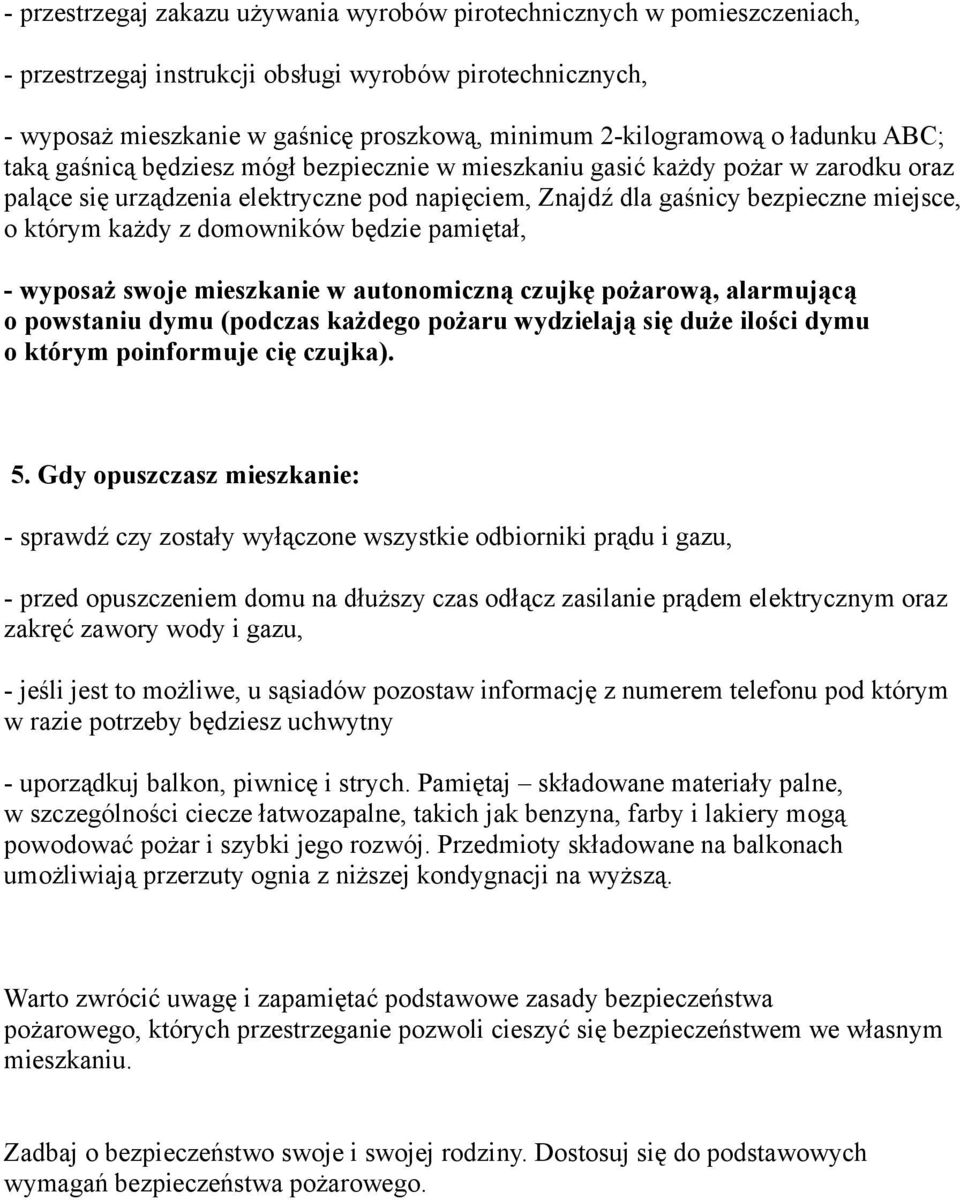 - przestrzegaj zakazu używania wyrobów pirotechnicznych w pomieszczeniach,

- przestrzegaj instrukcji obsługi wyrobów pirotechnicznych,

- wyposaż mieszkanie w gaśnicę proszkową, minimum 2-kilogramową o ładunku ABC; taką gaśnicą będziesz mógł bezpiecznie w mieszkaniu gasić każdy pożar w zarodku oraz palące się urządzenia elektryczne pod napięciem, Znajdź dla gaśnicy bezpieczne miejsce, o którym każdy z domowników będzie pamiętał,

- wyposaż swoje mieszkanie w autonomiczną czujkę pożarową, alarmującą o powstaniu dymu (podczas każdego pożaru wydzielają się duże ilości dymu o którym poinformuje cię czujka).

5. Gdy opuszczasz mieszkanie:

- sprawdź czy zostały wyłączone wszystkie odbiorniki prądu i gazu,

- przed opuszczeniem domu na dłuższy czas odłącz zasilanie prądem elektrycznym oraz zakręć zawory wody i gazu,

- jeśli jest to możliwe, u sąsiadów pozostaw informację z numerem telefonu pod którym w razie potrzeby będziesz uchwytny

- uporządkuj balkon, piwnicę i strych. Pamiętaj – składowane materiały palne, w szczególności ciecze łatwozapalne, takich jak benzyna, farby i lakiery mogą powodować pożar i szybki jego rozwój. Przedmioty składowane na balkonach umożliwiają przerzuty ognia z niższej kondygnacji na wyższą.

Warto zwrócić uwagę i zapamiętać podstawowe zasady bezpieczeństwa pożarowego, których przestrzeganie pozwoli cieszyć się bezpieczeństwem we własnym mieszkaniu.

Zadbaj o bezpieczeństwo swoje i swojej rodziny. Dostosuj się do podstawowych wymagań bezpieczeństwa pożarowego.